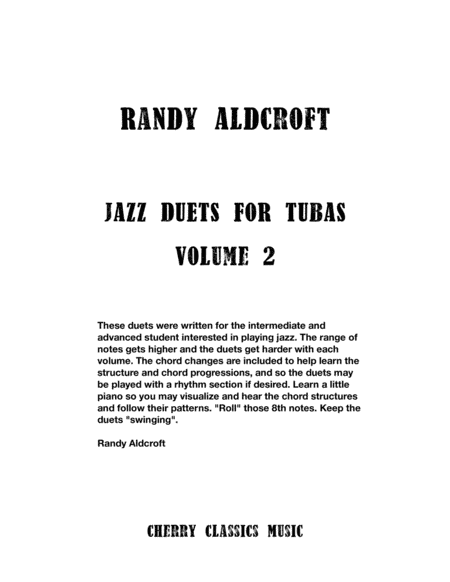 RANDY ALDCROFT

JAZZ DUETS FOR TUBAS

VOLUME 2

These duets were written for the intermediate and advanced student interested in playing jazz. The range of notes gets higher and the duets get harder with each volume. The chord changes are included to help learn the structure and chord progressions, and so the duets may be played with a rhythm section if desired. Learn a little piano so you may visualize and hear the chord structures and follow their patterns. "Roll" those 8th notes. Keep the duets "swinging".

Randy Aldcroft

CHERRY CLASSICS MUSIC